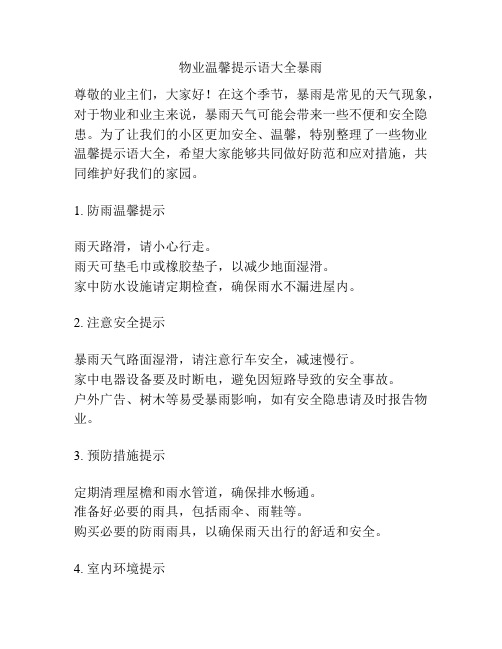 物业温馨提示语大全暴雨

尊敬的业主们，大家好！在这个季节，暴雨是常见的天气现象，对于物业和业主来说，暴雨天气可能会带来一些不便和安全隐患。为了让我们的小区更加安全、温馨，特别整理了一些物业温馨提示语大全，希望大家能够共同做好防范和应对措施，共同维护好我们的家园。

1. 防雨温馨提示

雨天路滑，请小心行走。
雨天可垫毛巾或橡胶垫子，以减少地面湿滑。
家中防水设施请定期检查，确保雨水不漏进屋内。

2. 注意安全提示

暴雨天气路面湿滑，请注意行车安全，减速慢行。
家中电器设备要及时断电，避免因短路导致的安全事故。
户外广告、树木等易受暴雨影响，如有安全隐患请及时报告物业。

3. 预防措施提示

定期清理屋檐和雨水管道，确保排水畅通。
准备好必要的雨具，包括雨伞、雨鞋等。
购买必要的防雨雨具，以确保雨天出行的舒适和安全。

4. 室内环境提示